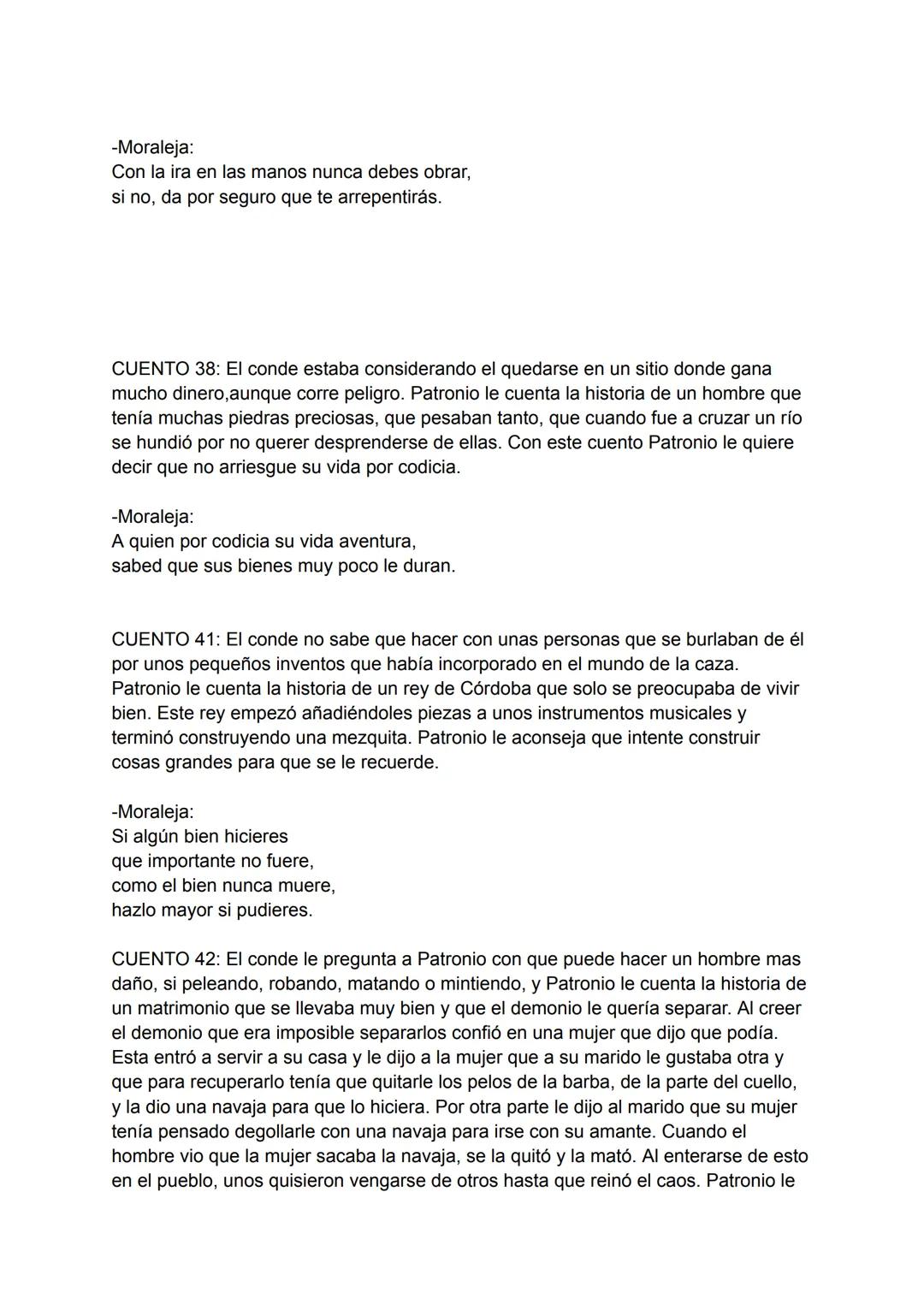 -Moraleja:
Con la ira en las manos nunca debes obrar,
si no, da por seguro que te arrepentirás.

CUENTO 38: El conde estaba considerando el quedarse en un sitio donde gana mucho dinero,aunque corre peligro. Patronio le cuenta la historia de un hombre que tenía muchas piedras preciosas, que pesaban tanto, que cuando fue a cruzar un río se hundió por no querer desprenderse de ellas. Con este cuento Patronio le quiere decir que no arriesgue su vida por codicia.

-Moraleja:
A quien por codicia su vida aventura,
sabed que sus bienes muy poco le duran.

CUENTO 41: El conde no sabe que hacer con unas personas que se burlaban de él por unos pequeños inventos que había incorporado en el mundo de la caza. Patronio le cuenta la historia de un rey de Córdoba que solo se preocupaba de vivir bien. Este rey empezó añadiéndoles piezas a unos instrumentos musicales y terminó construyendo una mezquita. Patronio le aconseja que intente construir cosas grandes para que se le recuerde.

-Moraleja:
Si algún bien hicieres
que importante no fuere,
como el bien nunca muere,
hazlo mayor si pudieres.

CUENTO 42: El conde le pregunta a Patronio con que puede hacer un hombre mas daño, si peleando, robando, matando o mintiendo, y Patronio le cuenta la historia de un matrimonio que se llevaba muy bien y que el demonio le quería separar. Al creer el demonio que era imposible separarlos confió en una mujer que dijo que podía. Esta entró a servir a su casa y le dijo a la mujer que a su marido le gustaba otra y que para recuperarlo tenía que quitarle los pelos de la barba, de la parte del cuello, y la dio una navaja para que lo hiciera. Por otra parte le dijo al marido que su mujer tenía pensado degollarle con una navaja para irse con su amante. Cuando el hombre vio que la mujer sacaba la navaja, se la quitó y la mató. Al enterarse de esto en el pueblo, unos quisieron vengarse de otros hasta que reinó el caos. Patronio le